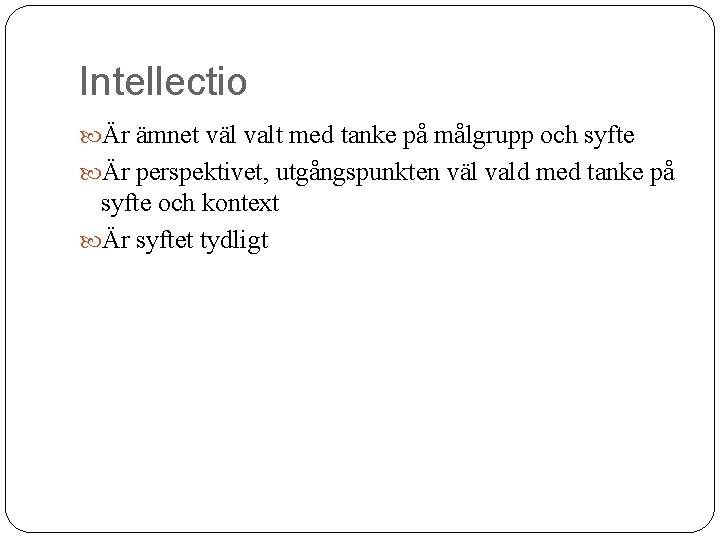 Intellectio

Är ämnet väl valt med tanke på målgrupp och syfte

Är perspektivet, utgångspunkten väl vald med tanke på syfte och kontext

Är syftet tydligt